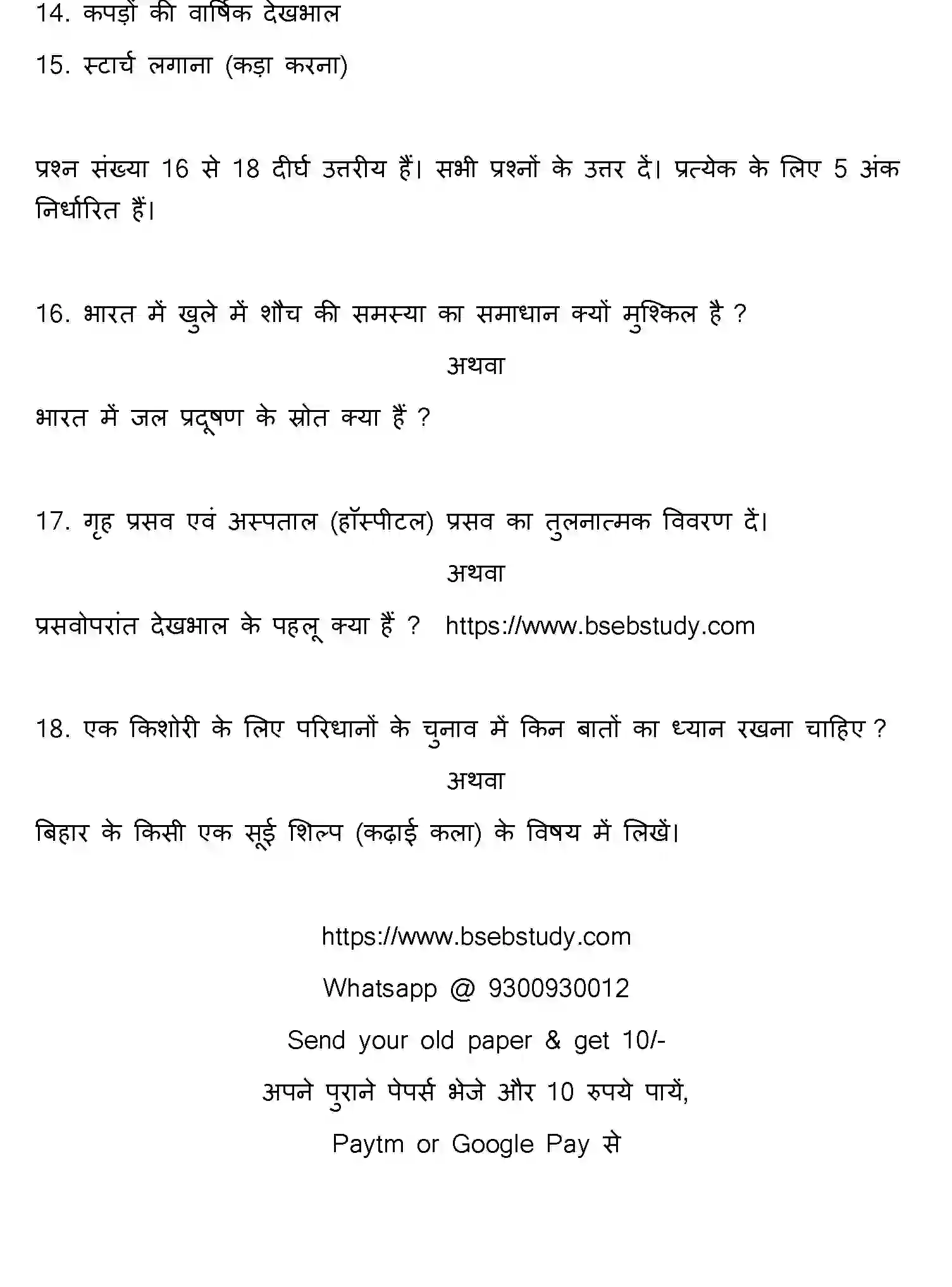 14. कपड़ों की वार्षिक देखभाल

15. स्टार्च लगाना (कड़ा करना)

प्रश्न संख्या 16 से 18 दीर्घ उत्तरीय हैं। सभी प्रश्नों के उत्तर दें। प्रत्येक के लिए 5 अंक निर्धारित हैं।

16. भारत में खुले में शौच की समस्या का समाधान क्यों मुश्किल है ?

अथवा

भारत में जल प्रदूषण के स्रोत क्या हैं ?

17. गृह प्रसव एवं अस्पताल (हॉस्पीटल) प्रसव का तुलनात्मक विवरण दें।

अथवा

प्रसवोपरांत देखभाल के पहलू क्या हैं ? https://www.bsebstudy.com

18. एक किशोरी के लिए परिधानों के चुनाव में किन बातों का ध्यान रखना चाहिए ?

अथवा

बिहार के किसी एक सूई शिल्प (कढ़ाई कला) के विषय में लिखें।

https://www.bsebstudy.com

Whatsapp @ 9300930012

Send your old paper & get 10/-

अपने पुराने पेपर्स भेजे और 10 रुपये पायें,

Paytm or Google Pay से